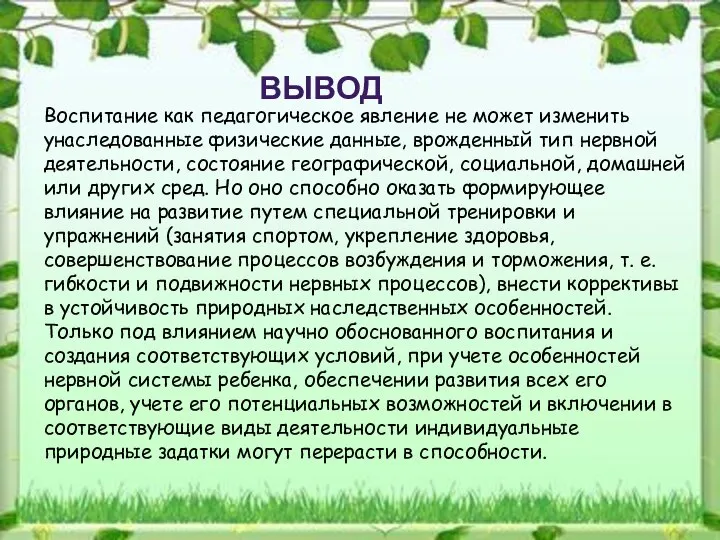 ВЫВОД

Воспитание как педагогическое явление не может изменить унаследованные физические данные, врожденный тип нервной деятельности, состояние географической, социальной, домашней или других сред. Но оно способно оказать формирующее влияние на развитие путем специальной тренировки и упражнений (занятия спортом, укрепление здоровья, совершенствование процессов возбуждения и торможения, т. е. гибкости и подвижности нервных процессов), внести коррективы в устойчивость природных наследственных особенностей. Только под влиянием научно обоснованного воспитания и создания соответствующих условий, при учете особенностей нервной системы ребенка, обеспечении развития всех его органов, учете его потенциальных возможностей и включении в соответствующие виды деятельности индивидуальные природные задатки могут перерасти в способности.